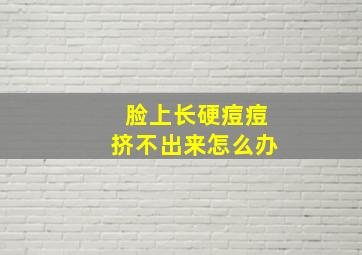 脸上长硬痘痘
挤不出来怎么办